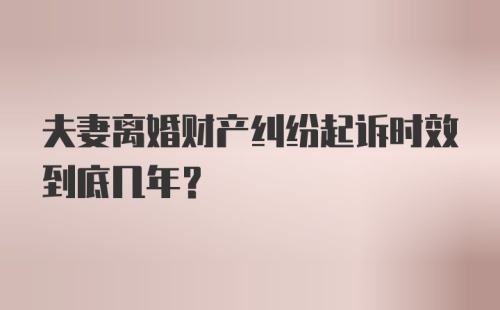 夫妻离婚财产纠纷起诉时效到底几年？